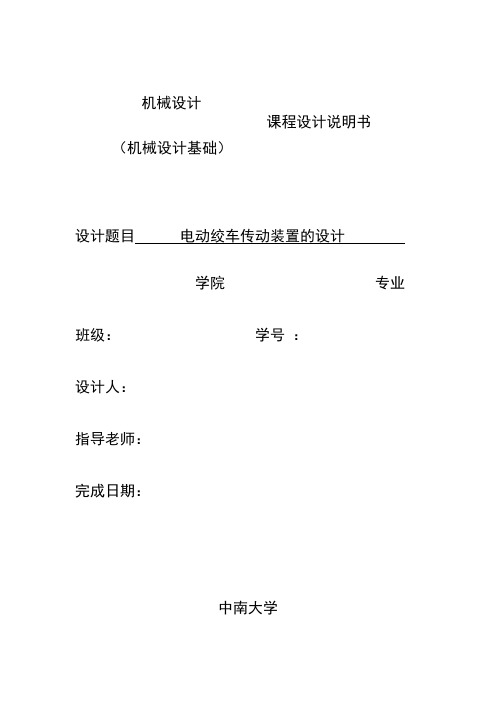 机械设计

课程设计说明书

（机械设计基础）

设计题目 电动绞车传动装置的设计

学院 专业

班级： 学号 ：

设计人：

指导老师：

完成日期：

中南大学